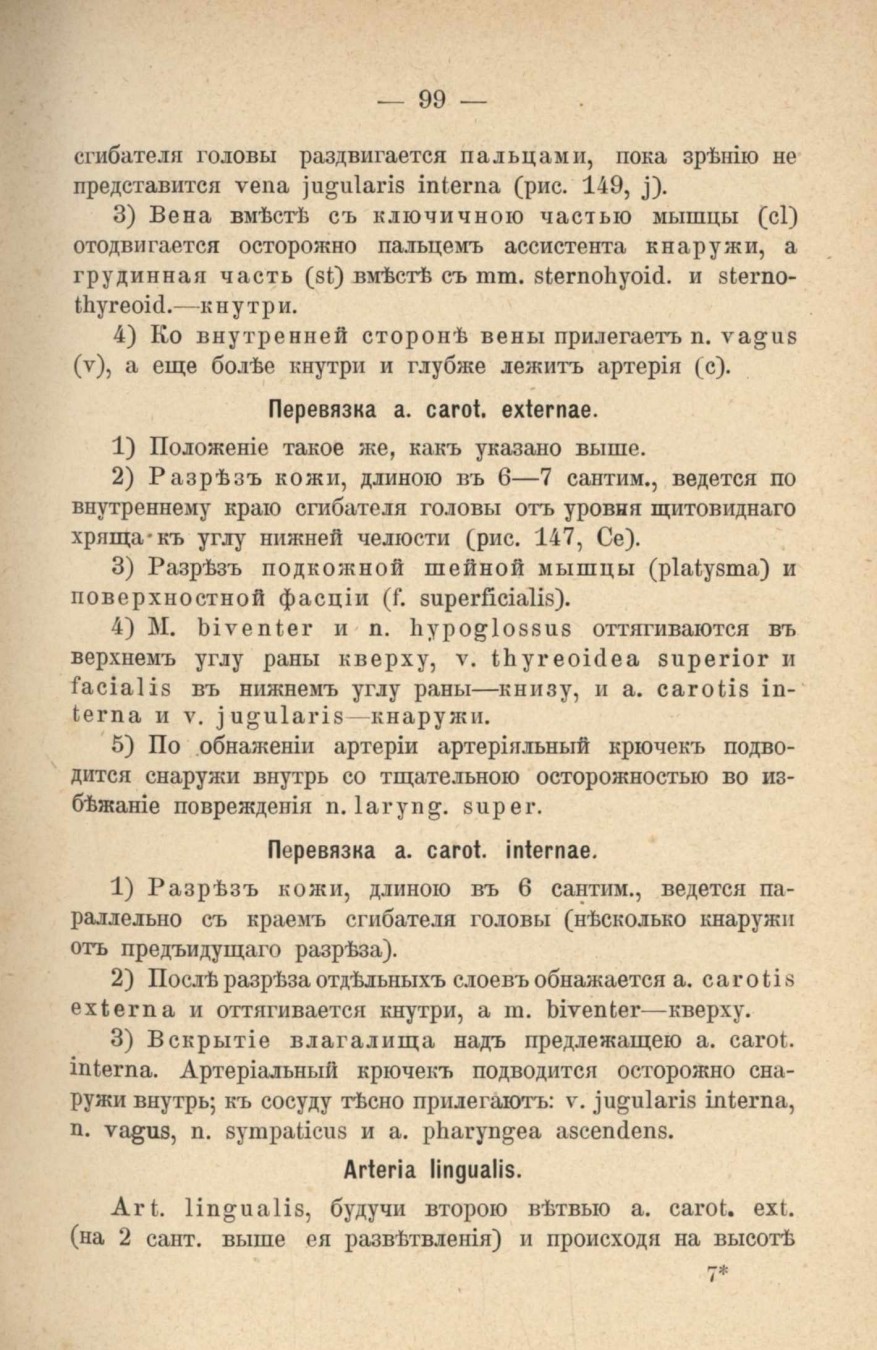 — 99 —

сгибателя головы раздвигается пальцами, пока зрѣнію не представится vena jugularis interna (рис. 149, j).

3) Вена вмѣстѣ съ ключичною частью мышцы (cl) отодвигается осторожно пальцемъ ассистента кнаружи, а грудинная часть (st) вмѣстѣ съ mm. sternohyoid. и sternothyreoid.—кнутри.

4) Ко внутренней сторонѣ вены прилегаетъ n. vagus (v), а еще болѣе кнутри и глубже лежитъ артерія (c).

Перевязка a. carot. externae.

1) Положеніе такое же, какъ указано выше.

2) Разрѣзъ кожи, длиною въ 6—7 сантим., ведется по внутреннему краю сгибателя головы отъ уровня щитовиднаго хряща къ углу нижней челюсти (рис. 147, Ce).

3) Разрѣзъ подкожной шейной мышцы (platysma) и поверхностной фасціи (f. superficialis).

4) M. biventer и n. hypoglossus оттягиваются въ верхнемъ углу раны кверху, v. thyreoidea superior и facialis въ нижнемъ углу раны—книзу, и a. carotis interna и v. jugularis—кнаружи.

5) По обнаженіи артеріи артеріяльный крючекъ подводится снаружи внутрь со тщательною осторожностью во избѣжаніе поврежденія n. laryng. super.

Перевязка a. carot. internae.

1) Разрѣзъ кожи, длиною въ 6 сантим., ведется параллельно съ краемъ сгибателя головы (нѣсколько кнаружи отъ предъидущаго разрѣза).

2) Послѣ разрѣза отдѣльныхъ слоевъ обнажается a. carotis externa и оттягивается кнутри, а m. biventer—кверху.

3) Вскрытіе влагалища надъ предлежащею a. carot. interna. Артеріальный крючекъ подводится осторожно снаружи внутрь; къ сосуду тѣсно прилегаютъ: v. jugularis interna, n. vagus, n. sympaticus и a. pharyngea ascendens.

Arteria lingualis.

Art. lingualis, будучи второю вѣтвью a. carot. ext. (на 2 сант. выше ея развѣтвленія) и происходя на высотѣ

7*